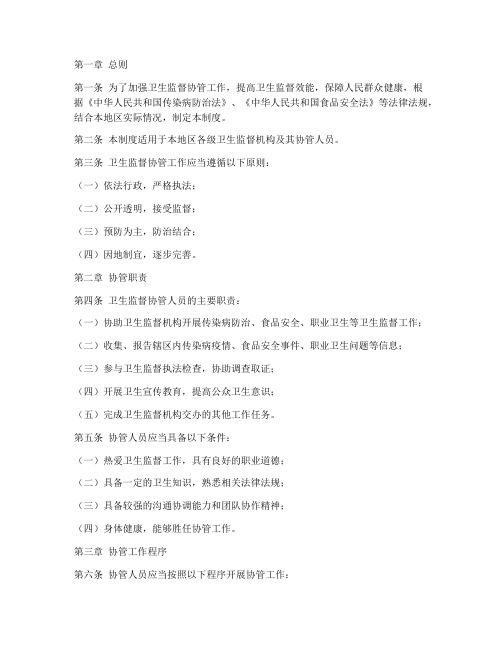 第一章 总则

第一条 为了加强卫生监督协管工作，提高卫生监督效能，保障人民群众健康，根据《中华人民共和国传染病防治法》、《中华人民共和国食品安全法》等法律法规，结合本地区实际情况，制定本制度。

第二条 本制度适用于本地区各级卫生监督机构及其协管人员。

第三条 卫生监督协管工作应当遵循以下原则：

（一）依法行政，严格执法；

（二）公开透明，接受监督；

（三）预防为主，防治结合；

（四）因地制宜，逐步完善。

第二章 协管职责

第四条 卫生监督协管人员的主要职责：

（一）协助卫生监督机构开展传染病防治、食品安全、职业卫生等卫生监督工作；

（二）收集、报告辖区内传染病疫情、食品安全事件、职业卫生问题等信息；

（三）参与卫生监督执法检查，协助调查取证；

（四）开展卫生宣传教育，提高公众卫生意识；

（五）完成卫生监督机构交办的其他工作任务。

第五条 协管人员应当具备以下条件：

（一）热爱卫生监督工作，具有良好的职业道德；

（二）具备一定的卫生知识，熟悉相关法律法规；

（三）具备较强的沟通协调能力和团队协作精神；

（四）身体健康，能够胜任协管工作。

第三章 协管工作程序

第六条 协管人员应当按照以下程序开展协管工作：